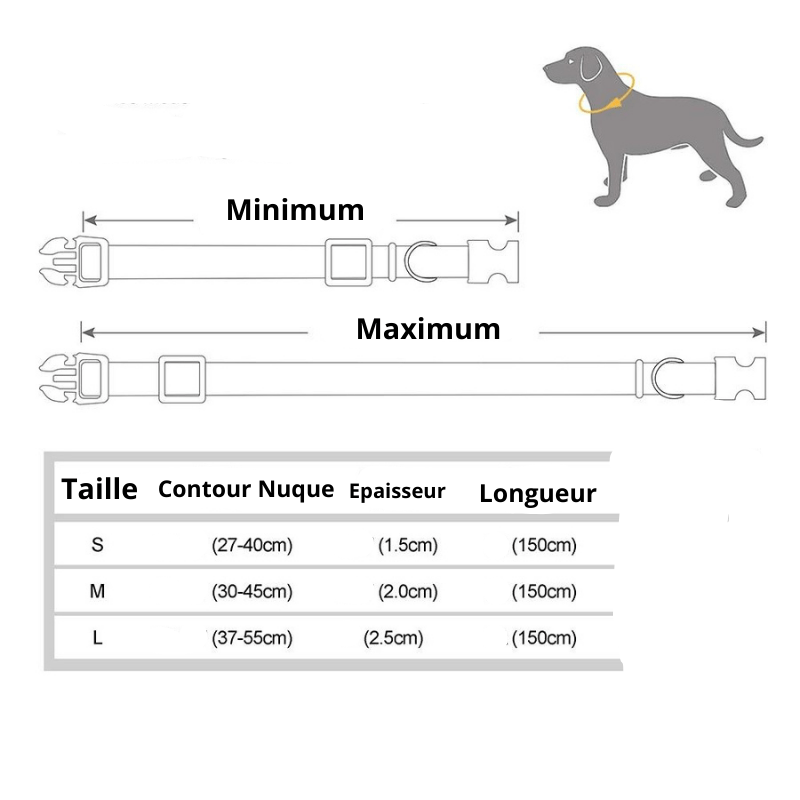 Minimum

Maximum

| Taille | Contour Nuque | Epaisseur | Longueur |
|---|---|---|---|
| S | (27-40cm) | (1.5cm) | (150cm) |
| M | (30-45cm) | (2.0cm) | (150cm) |
| L | (37-55cm) | (2.5cm) | (150cm) |